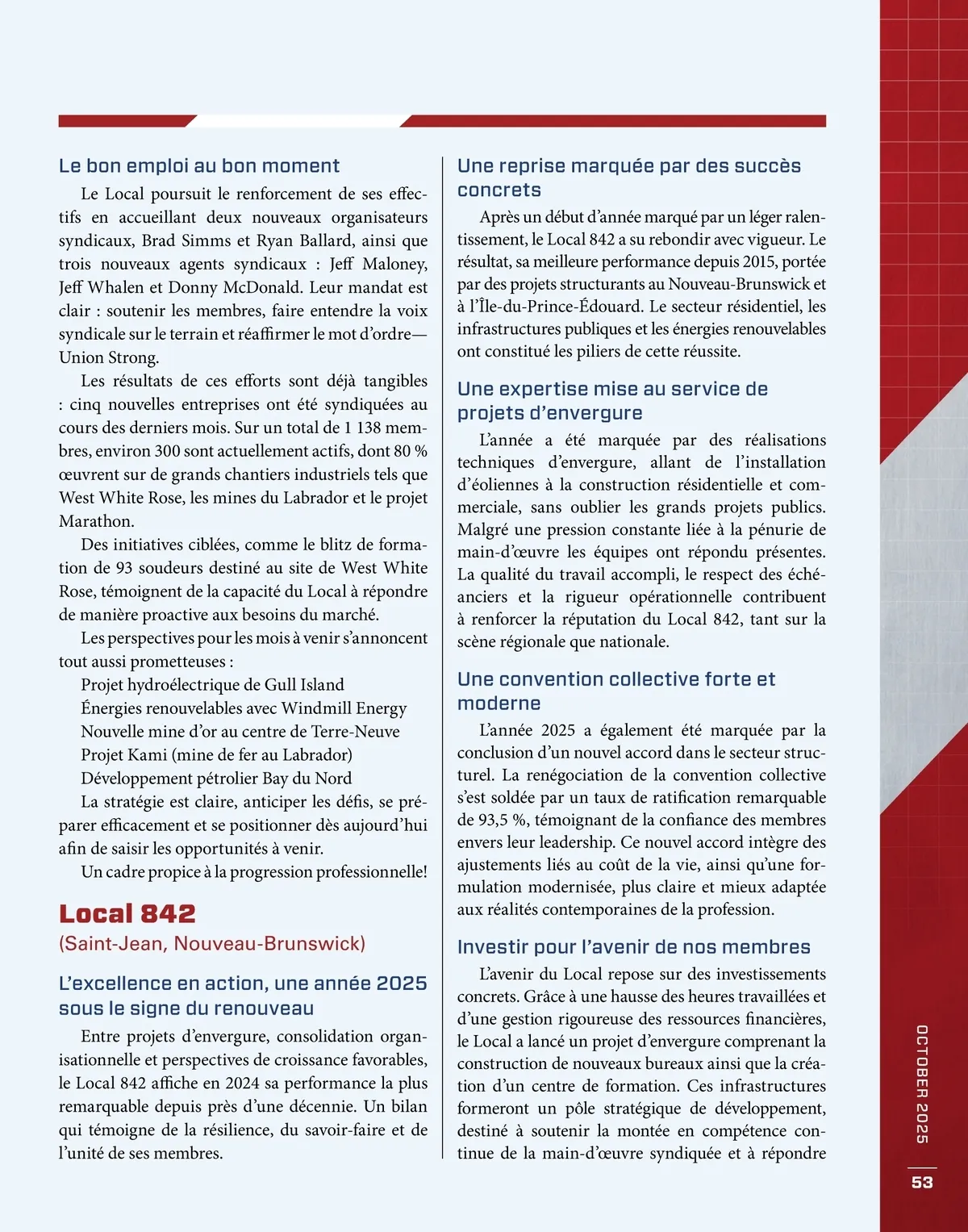 Le bon emploi au bon moment

Le Local poursuit le renforcement de ses effectifs en accueillant deux nouveaux organisateurs syndicaux, Brad Simms et Ryan Ballard, ainsi que trois nouveaux agents syndicaux : Jeff Maloney, Jeff Whalen et Donny McDonald. Leur mandat est clair : soutenir les membres, faire entendre la voix syndicale sur le terrain et réaffirmer le mot d'ordre—Union Strong.

Les résultats de ces efforts sont déjà tangibles : cinq nouvelles entreprises ont été syndiquées au cours des derniers mois. Sur un total de 1 138 membres, environ 300 sont actuellement actifs, dont 80 % œuvrent sur de grands chantiers industriels tels que West White Rose, les mines du Labrador et le projet Marathon.

Des initiatives ciblées, comme le blitz de formation de 93 soudeurs destiné au site de West White Rose, témoignent de la capacité du Local à répondre de manière proactive aux besoins du marché.

Les perspectives pour les mois à venir s'annoncent tout aussi prometteuses :

Projet hydroélectrique de Gull Island
Énergies renouvelables avec Windmill Energy
Nouvelle mine d'or au centre de Terre-Neuve
Projet Kami (mine de fer au Labrador)
Développement pétrolier Bay du Nord

La stratégie est claire, anticiper les défis, se préparer efficacement et se positionner dès aujourd'hui afin de saisir les opportunités à venir.

Un cadre propice à la progression professionnelle!

Local 842
(Saint-Jean, Nouveau-Brunswick)

L'excellence en action, une année 2025 sous le signe du renouveau

Entre projets d'envergure, consolidation organisationnelle et perspectives de croissance favorables, le Local 842 affiche en 2024 sa performance la plus remarquable depuis près d'une décennie. Un bilan qui témoigne de la résilience, du savoir-faire et de l'unité de ses membres.

Une reprise marquée par des succès concrets

Après un début d'année marqué par un léger ralentissement, le Local 842 a su rebondir avec vigueur. Le résultat, sa meilleure performance depuis 2015, portée par des projets structurants au Nouveau-Brunswick et à l'Île-du-Prince-Édouard. Le secteur résidentiel, les infrastructures publiques et les énergies renouvelables ont constitué les piliers de cette réussite.

Une expertise mise au service de projets d'envergure

L'année a été marquée par des réalisations techniques d'envergure, allant de l'installation d'éoliennes à la construction résidentielle et commerciale, sans oublier les grands projets publics. Malgré une pression constante liée à la pénurie de main-d'œuvre les équipes ont répondu présentes. La qualité du travail accompli, le respect des échéanciers et la rigueur opérationnelle contribuent à renforcer la réputation du Local 842, tant sur la scène régionale que nationale.

Une convention collective forte et moderne

L'année 2025 a également été marquée par la conclusion d'un nouvel accord dans le secteur structurel. La renégociation de la convention collective s'est soldée par un taux de ratification remarquable de 93,5 %, témoignant de la confiance des membres envers leur leadership. Ce nouvel accord intègre des ajustements liés au coût de la vie, ainsi qu'une formulation modernisée, plus claire et mieux adaptée aux réalités contemporaines de la profession.

Investir pour l'avenir de nos membres

L'avenir du Local repose sur des investissements concrets. Grâce à une hausse des heures travaillées et d'une gestion rigoureuse des ressources financières, le Local a lancé un projet d'envergure comprenant la construction de nouveaux bureaux ainsi que la création d'un centre de formation. Ces infrastructures formeront un pôle stratégique de développement, destiné à soutenir la montée en compétence continue de la main-d'œuvre syndiquée et à répondre

OCTOBER 2025

53